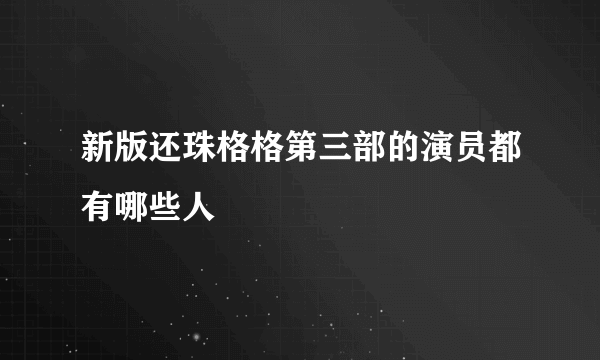 新版还珠格格第三部的演员都有哪些人